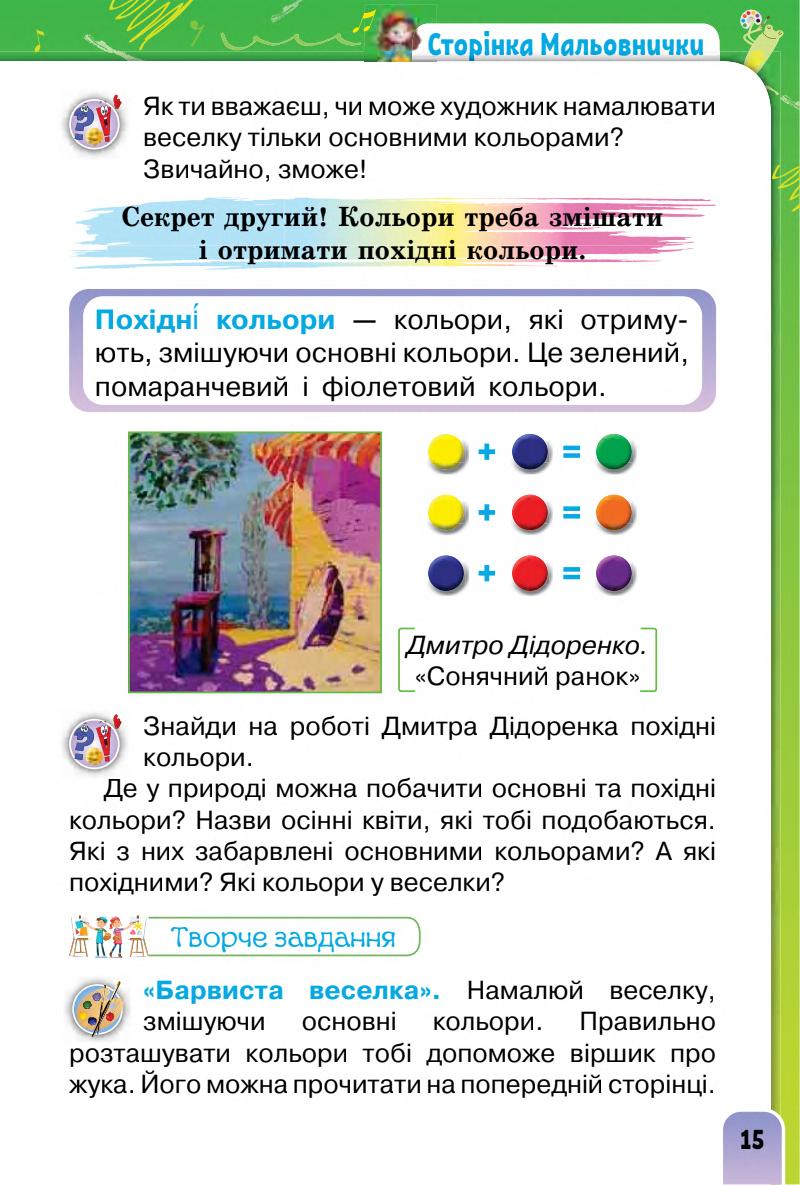 Сторінка Мальовнички

Як ти вважаєш, чи може художник намалювати веселку тільки основними кольорами? Звичайно, зможе!

Секрет другий! Кольори треба змішати і отримати похідні кольори.

Похідні́ кольори — кольори, які отримують, змішуючи основні кольори. Це зелений, помаранчевий і фіолетовий кольори.

+ =
+ =
+ =

Дмитро Дідоренко. «Сонячний ранок»

Знайди на роботі Дмитра Дідоренка похідні кольори.

Де у природі можна побачити основні та похідні кольори? Назви осінні квіти, які тобі подобаються. Які з них забарвлені основними кольорами? А які похідними? Які кольори у веселки?

Творче завдання

«Барвиста веселка». Намалюй веселку, змішуючи основні кольори. Правильно розташувати кольори тобі допоможе віршик про жука. Його можна прочитати на попередній сторінці.

15